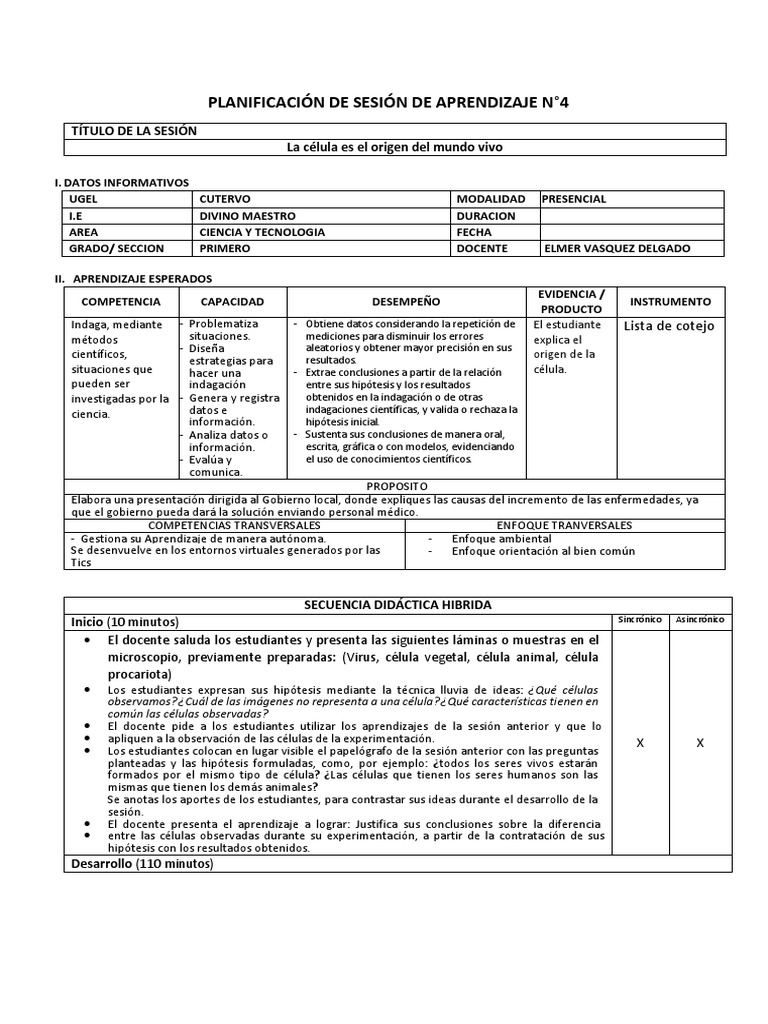 PLANIFICACIÓN DE SESIÓN DE APRENDIZAJE N°4

| TÍTULO DE LA SESIÓN |
|---|
| La célula es el origen del mundo vivo |

I. DATOS INFORMATIVOS

| UGEL | CUTERVO | MODALIDAD | PRESENCIAL |
|---|---|---|---|
| I.E | DIVINO MAESTRO | DURACION | |
| AREA | CIENCIA Y TECNOLOGIA | FECHA | |
| GRADO/ SECCION | PRIMERO | DOCENTE | ELMER VASQUEZ DELGADO |

II. APRENDIZAJE ESPERADOS

| COMPETENCIA | CAPACIDAD | DESEMPEÑO | EVIDENCIA / PRODUCTO | INSTRUMENTO |
|---|---|---|---|---|
| Indaga, mediante métodos científicos, situaciones que pueden ser investigadas por la ciencia. | - Problematiza situaciones. - Diseña estrategias para hacer una indagación - Genera y registra datos e información. - Analiza datos o información. - Evalúa y comunica. | - Obtiene datos considerando la repetición de mediciones para disminuir los errores aleatorios y obtener mayor precisión en sus resultados. - Extrae conclusiones a partir de la relación entre sus hipótesis y los resultados obtenidos en la indagación o de otras indagaciones científicas, y valida o rechaza la hipótesis inicial. - Sustenta sus conclusiones de manera oral, escrita, gráfica o con modelos, evidenciando el uso de conocimientos científicos. | El estudiante explica el origen de la célula. | Lista de cotejo |

PROPOSITO
Elabora una presentación dirigida al Gobierno local, donde expliques las causas del incremento de las enfermedades, ya que el gobierno pueda dará la solución enviando personal médico.

| COMPETENCIAS TRANSVERSALES | ENFOQUE TRANVERSALES |
|---|---|
| - Gestiona su Aprendizaje de manera autónoma. Se desenvuelve en los entornos virtuales generados por las Tics | - Enfoque ambiental - Enfoque orientación al bien común |

| SECUENCIA DIDÁCTICA HIBRIDA | | |
|---|---|---|
| Inicio (10 minutos) | Sincrónico | Asincrónico |
| • El docente saluda los estudiantes y presenta las siguientes láminas o muestras en el microscopio, previamente preparadas: (Virus, célula vegetal, célula animal, célula procariota) • Los estudiantes expresan sus hipótesis mediante la técnica lluvia de ideas: ¿Qué células observamos?¿Cuál de las imágenes no representa a una célula?¿Qué características tienen en común las células observadas? • El docente pide a los estudiantes utilizar los aprendizajes de la sesión anterior y que lo apliquen a la observación de las células de la experimentación. • Los estudiantes colocan en lugar visible el papelógrafo de la sesión anterior con las preguntas planteadas y las hipótesis formuladas, como, por ejemplo: ¿todos los seres vivos estarán formados por el mismo tipo de célula? ¿Las células que tienen los seres humanos son las mismas que tienen los demás animales? Se anotas los aportes de los estudiantes, para contrastar sus ideas durante el desarrollo de la sesión. • El docente presenta el aprendizaje a lograr: Justifica sus conclusiones sobre la diferencia entre las células observadas durante su experimentación, a partir de la contratación de sus hipótesis con los resultados obtenidos. | X | X |
| Desarrollo (110 minutos) | | |